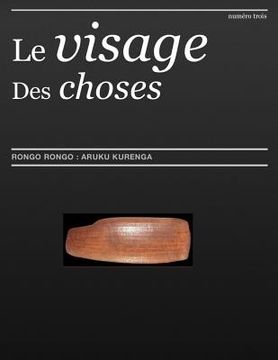 numéro trois

Le visage
Des choses

RONGO RONGO : ARUKU KURENGA